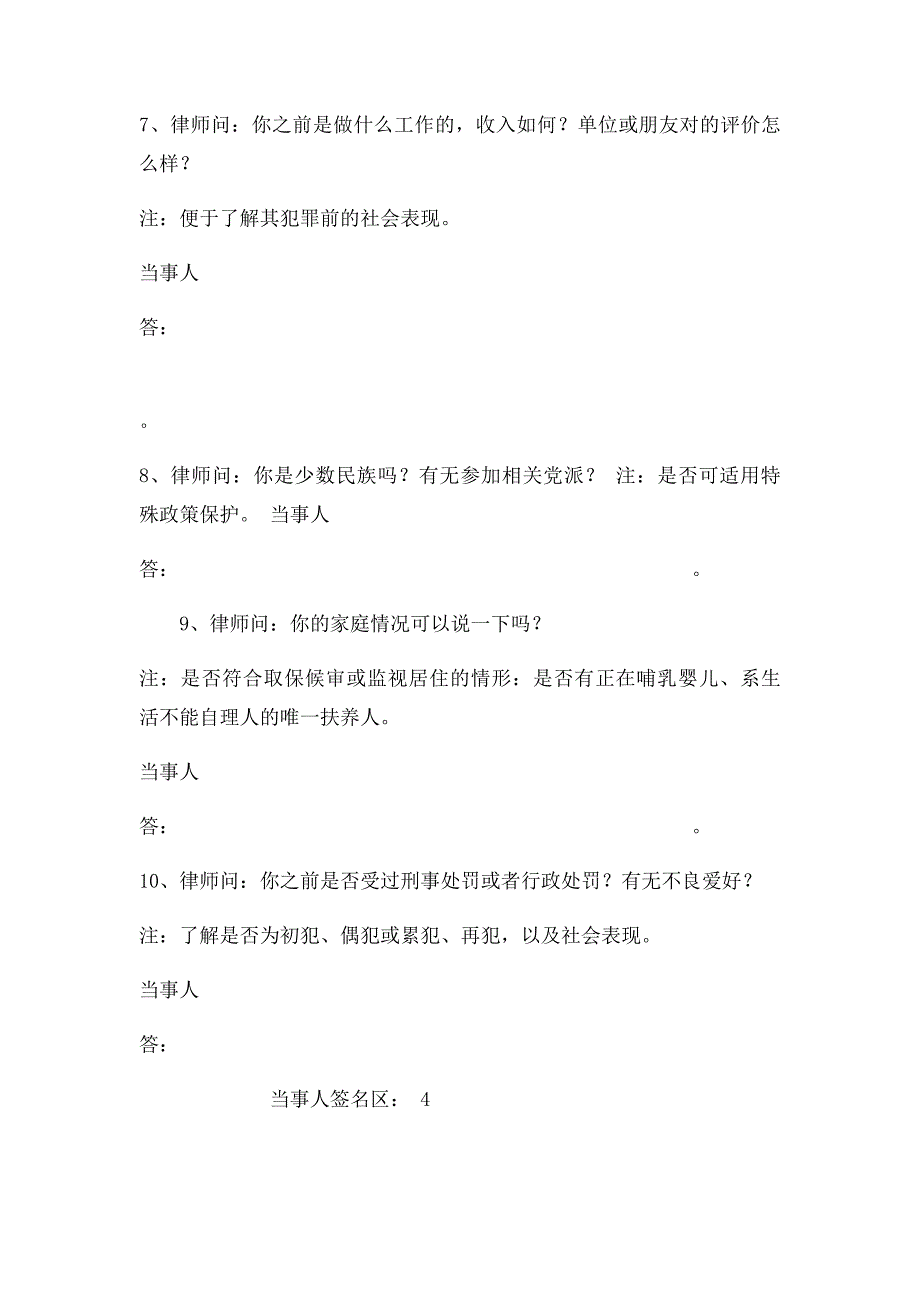 7、律师问：你之前是做什么工作的，收入如何？单位或朋友对的评价怎么样？

注：便于了解其犯罪前的社会表现。

当事人

答：

。

8、律师问：你是少数民族吗？有无参加相关党派？ 注：是否可适用特殊政策保护。 当事人

答： 。

9、律师问：你的家庭情况可以说一下吗？

注：是否符合取保候审或监视居住的情形：是否有正在哺乳婴儿、系生活不能自理人的唯一扶养人。

当事人

答： 。

10、律师问：你之前是否受过刑事处罚或者行政处罚？有无不良爱好？

注：了解是否为初犯、偶犯或累犯、再犯，以及社会表现。

当事人

答：

当事人签名区： 4